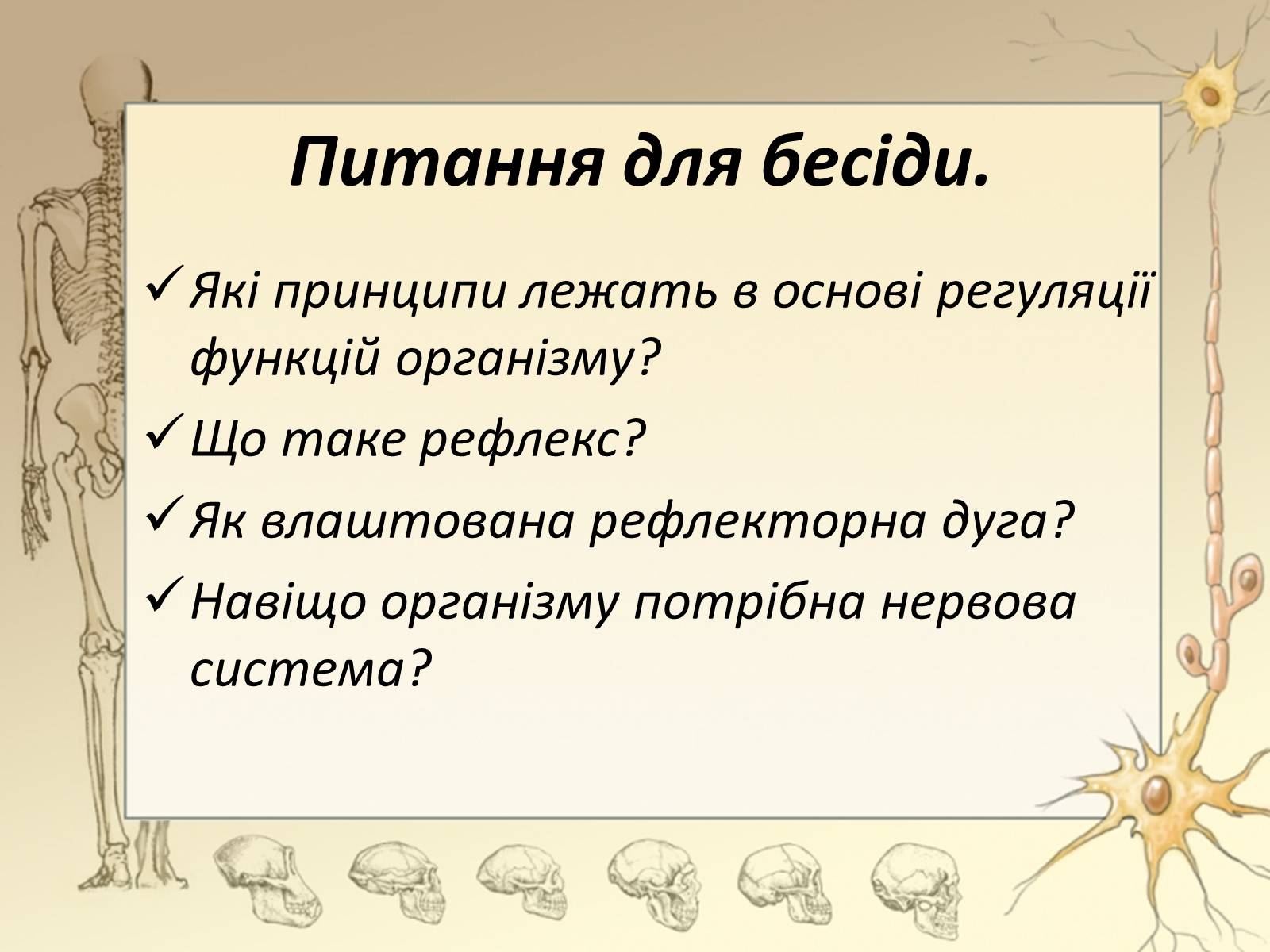 Питання для бесіди.

✓ Які принципи лежать в основі регуляції функцій організму?

✓ Що таке рефлекс?

✓ Як влаштована рефлекторна дуга?

✓ Навіщо організму потрібна нервова система?